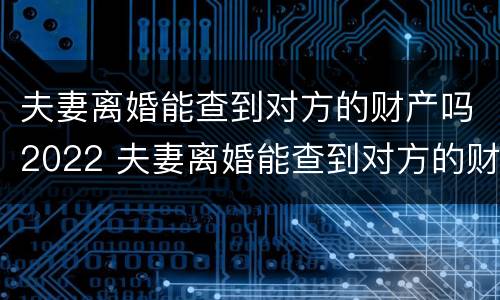 夫妻离婚能查到对方的财产吗
2022 夫妻离婚能查到对方的财